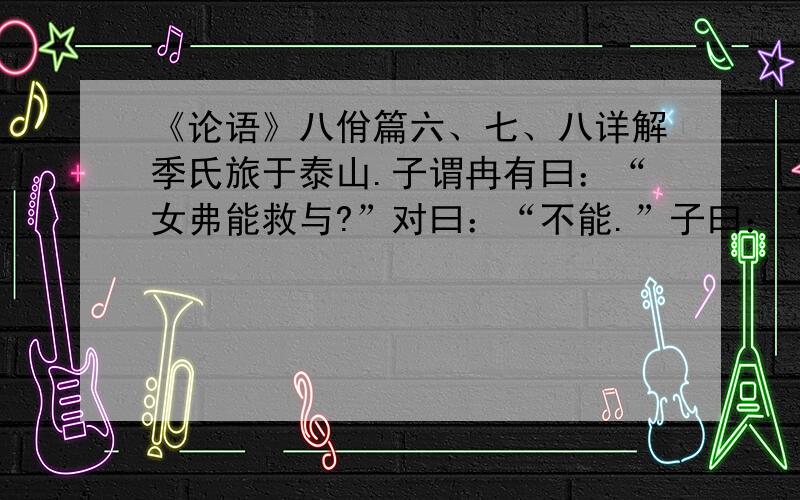 《论语》八佾篇六、七、八详解
季氏旅于泰山.子谓冉有曰：“女弗能救与?”对曰：“不能.”子曰：